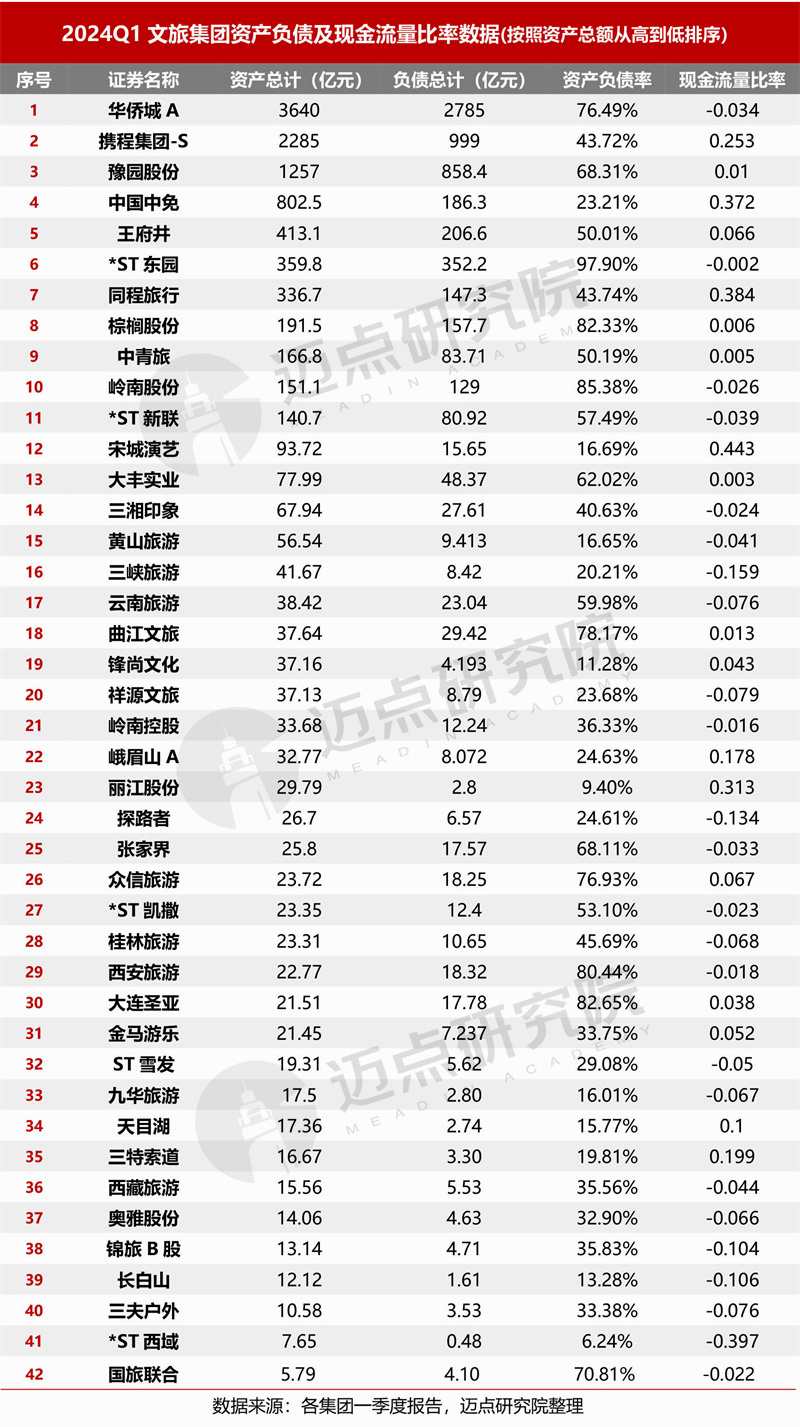 2024Q1 文旅集团资产负债及现金流量比率数据(按照资产总额从高到低排序)

| 序号 | 证券名称 | 资产总计（亿元） | 负债总计（亿元） | 资产负债率 | 现金流量比率 |
|---|---|---|---|---|---|
| 1 | 华侨城 A | 3640 | 2785 | 76.49% | -0.034 |
| 2 | 携程集团-S | 2285 | 999 | 43.72% | 0.253 |
| 3 | 豫园股份 | 1257 | 858.4 | 68.31% | 0.01 |
| 4 | 中国中免 | 802.5 | 186.3 | 23.21% | 0.372 |
| 5 | 王府井 | 413.1 | 206.6 | 50.01% | 0.066 |
| 6 | *ST 东园 | 359.8 | 352.2 | 97.90% | -0.002 |
| 7 | 同程旅行 | 336.7 | 147.3 | 43.74% | 0.384 |
| 8 | 棕榈股份 | 191.5 | 157.7 | 82.33% | 0.006 |
| 9 | 中青旅 | 166.8 | 83.71 | 50.19% | 0.005 |
| 10 | 岭南股份 | 151.1 | 129 | 85.38% | -0.026 |
| 11 | *ST 新联 | 140.7 | 80.92 | 57.49% | -0.039 |
| 12 | 宋城演艺 | 93.72 | 15.65 | 16.69% | 0.443 |
| 13 | 大丰实业 | 77.99 | 48.37 | 62.02% | 0.003 |
| 14 | 三湘印象 | 67.94 | 27.61 | 40.63% | -0.024 |
| 15 | 黄山旅游 | 56.54 | 9.413 | 16.65% | -0.041 |
| 16 | 三峡旅游 | 41.67 | 8.42 | 20.21% | -0.159 |
| 17 | 云南旅游 | 38.42 | 23.04 | 59.98% | -0.076 |
| 18 | 曲江文旅 | 37.64 | 29.42 | 78.17% | 0.013 |
| 19 | 锋尚文化 | 37.16 | 4.193 | 11.28% | 0.043 |
| 20 | 祥源文旅 | 37.13 | 8.79 | 23.68% | -0.079 |
| 21 | 岭南控股 | 33.68 | 12.24 | 36.33% | -0.016 |
| 22 | 峨眉山 A | 32.77 | 8.072 | 24.63% | 0.178 |
| 23 | 丽江股份 | 29.79 | 2.8 | 9.40% | 0.313 |
| 24 | 探路者 | 26.7 | 6.57 | 24.61% | -0.134 |
| 25 | 张家界 | 25.8 | 17.57 | 68.11% | -0.033 |
| 26 | 众信旅游 | 23.72 | 18.25 | 76.93% | 0.067 |
| 27 | *ST 凯撒 | 23.35 | 12.4 | 53.10% | -0.023 |
| 28 | 桂林旅游 | 23.31 | 10.65 | 45.69% | -0.068 |
| 29 | 西安旅游 | 22.77 | 18.32 | 80.44% | -0.018 |
| 30 | 大连圣亚 | 21.51 | 17.78 | 82.65% | 0.038 |
| 31 | 金马游乐 | 21.45 | 7.237 | 33.75% | 0.052 |
| 32 | ST 雪发 | 19.31 | 5.62 | 29.08% | -0.05 |
| 33 | 九华旅游 | 17.5 | 2.80 | 16.01% | -0.067 |
| 34 | 天目湖 | 17.36 | 2.74 | 15.77% | 0.1 |
| 35 | 三特索道 | 16.67 | 3.30 | 19.81% | 0.199 |
| 36 | 西藏旅游 | 15.56 | 5.53 | 35.56% | -0.044 |
| 37 | 奥雅股份 | 14.06 | 4.63 | 32.90% | -0.066 |
| 38 | 锦旅 B 股 | 13.14 | 4.71 | 35.83% | -0.104 |
| 39 | 长白山 | 12.12 | 1.61 | 13.28% | -0.106 |
| 40 | 三夫户外 | 10.58 | 3.53 | 33.38% | -0.076 |
| 41 | *ST 西域 | 7.65 | 0.48 | 6.24% | -0.397 |
| 42 | 国旅联合 | 5.79 | 4.10 | 70.81% | -0.022 |

数据来源：各集团一季度报告，迈点研究院整理

迈点研究院 MEADIN ACADEMY